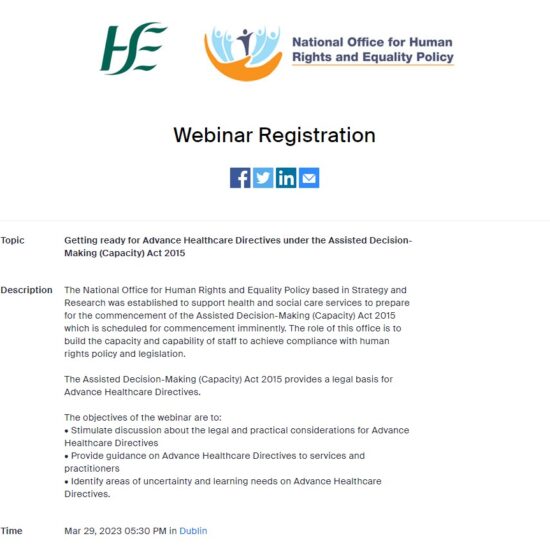 HSE

National Office for Human Rights and Equality Policy

Webinar Registration

Topic
Getting ready for Advance Healthcare Directives under the Assisted Decision-Making (Capacity) Act 2015

Description
The National Office for Human Rights and Equality Policy based in Strategy and Research was established to support health and social care services to prepare for the commencement of the Assisted Decision-Making (Capacity) Act 2015 which is scheduled for commencement imminently. The role of this office is to build the capacity and capability of staff to achieve compliance with human rights policy and legislation.

The Assisted Decision-Making (Capacity) Act 2015 provides a legal basis for Advance Healthcare Directives.

The objectives of the webinar are to:
• Stimulate discussion about the legal and practical considerations for Advance Healthcare Directives
• Provide guidance on Advance Healthcare Directives to services and practitioners
• Identify areas of uncertainty and learning needs on Advance Healthcare Directives.

Time
Mar 29, 2023 05:30 PM in Dublin